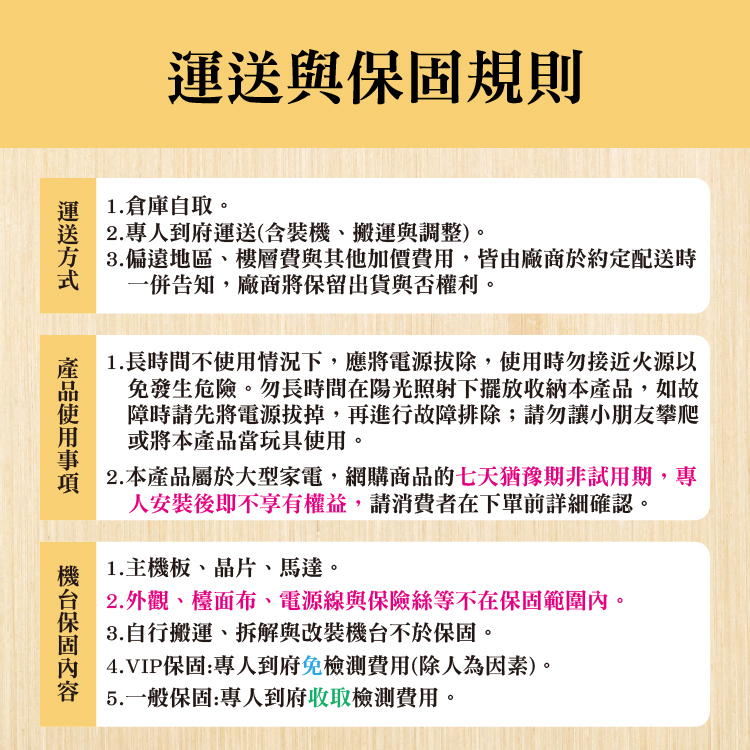 運送與保固規則

運送方式

1.倉庫自取。
2.專人到府運送(含裝機、搬運與調整)。
3.偏遠地區、樓層費與其他加價費用，皆由廠商於約定配送時一併告知，廠商將保留出貨與否權利。

產品使用事項

1.長時間不使用情況下，應將電源拔除，使用時勿接近火源以免發生危險。勿長時間在陽光照射下擺放收納本產品，如故障時請先將電源拔掉，再進行故障排除；請勿讓小朋友攀爬或將本產品當玩具使用。
2.本產品屬於大型家電，網購商品的七天猶豫期非試用期，專人安裝後即不享有權益，請消費者在下單前詳細確認。

機台保固內容

1.主機板、晶片、馬達。
2.外觀、檯面布、電源線與保險絲等不在保固範圍內。
3.自行搬運、拆解與改裝機台不於保固。
4.VIP保固:專人到府免檢測費用(除人為因素)。
5.一般保固:專人到府收取檢測費用。